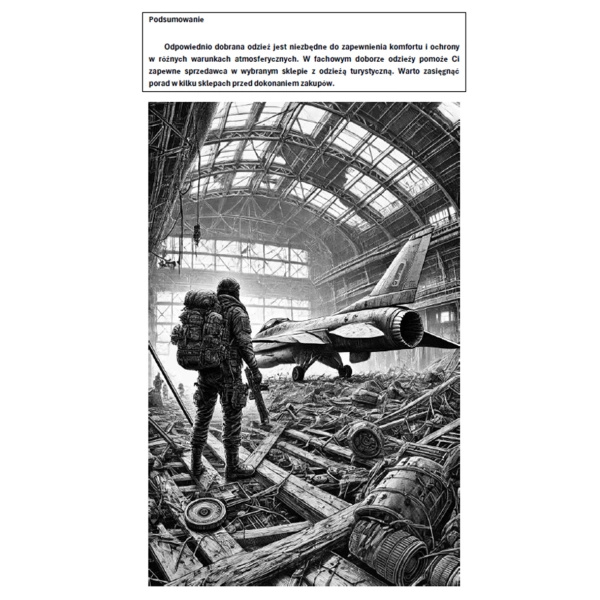 Podsumowanie

Odpowiednio dobrana odzież jest niezbędne do zapewnienia komfortu i ochrony w różnych warunkach atmosferycznych. W fachowym doborze odzieży pomoże Ci zapewne sprzedawca w wybranym sklepie z odzieżą turystyczną. Warto zasięgnąć porad w kilku sklepach przed dokonaniem zakupów.